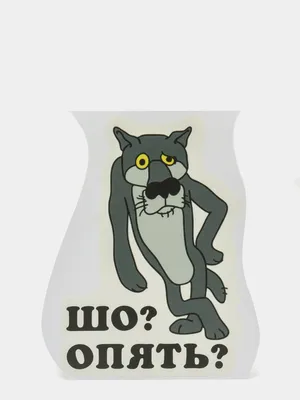 ШО?
ОПЯТЬ?